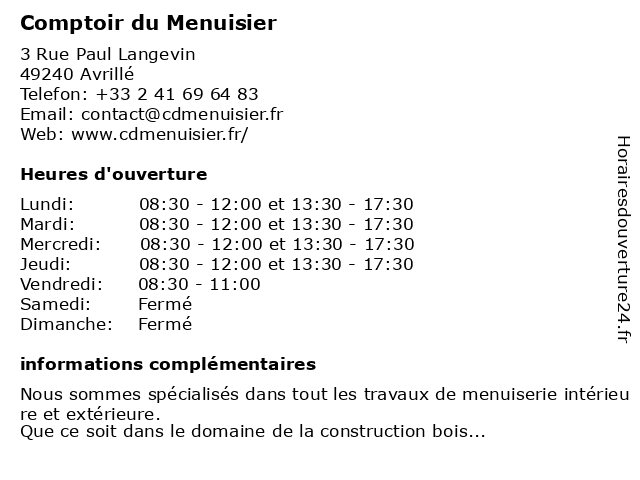 Comptoir du Menuisier

3 Rue Paul Langevin
49240 Avrillé
Telefon: +33 2 41 69 64 83
Email: contact@cdmenuisier.fr
Web: www.cdmenuisier.fr/

Heures d'ouverture

| | |
|---|---|
| Lundi: | 08:30 - 12:00 et 13:30 - 17:30 |
| Mardi: | 08:30 - 12:00 et 13:30 - 17:30 |
| Mercredi: | 08:30 - 12:00 et 13:30 - 17:30 |
| Jeudi: | 08:30 - 12:00 et 13:30 - 17:30 |
| Vendredi: | 08:30 - 11:00 |
| Samedi: | Fermé |
| Dimanche: | Fermé |

informations complémentaires

Nous sommes spécialisés dans tout les travaux de menuiserie intérieure et extérieure.
Que ce soit dans le domaine de la construction bois...

Horairesdouverture24.fr